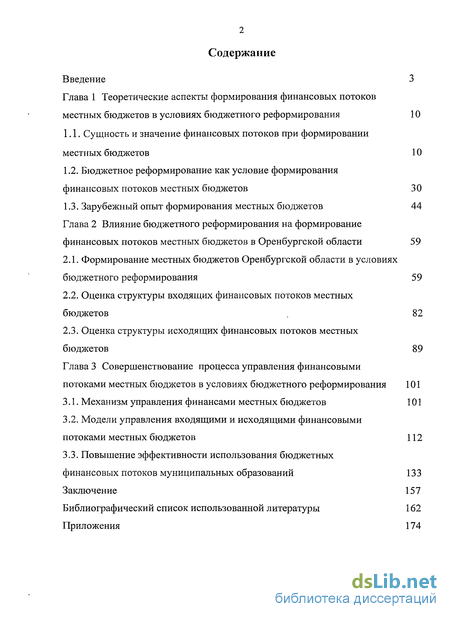 2

Содержание

Введение 3

Глава 1 Теоретические аспекты формирования финансовых потоков местных бюджетов в условиях бюджетного реформирования 10

1.1. Сущность и значение финансовых потоков при формировании местных бюджетов 10

1.2. Бюджетное реформирование как условие формирования финансовых потоков местных бюджетов 30

1.3. Зарубежный опыт формирования местных бюджетов 44

Глава 2 Влияние бюджетного реформирования на формирование финансовых потоков местных бюджетов в Оренбургской области 59

2.1. Формирование местных бюджетов Оренбургской области в условиях бюджетного реформирования 59

2.2. Оценка структуры входящих финансовых потоков местных бюджетов 82

2.3. Оценка структуры исходящих финансовых потоков местных бюджетов 89

Глава 3 Совершенствование процесса управления финансовыми потоками местных бюджетов в условиях бюджетного реформирования 101

3.1. Механизм управления финансами местных бюджетов 101

3.2. Модели управления входящими и исходящими финансовыми потоками местных бюджетов 112

3.3. Повышение эффективности использования бюджетных финансовых потоков муниципальных образований 133

Заключение 157

Библиографический список использованной литературы 162

Приложения 174

dsLib.net
библиотека диссертаций